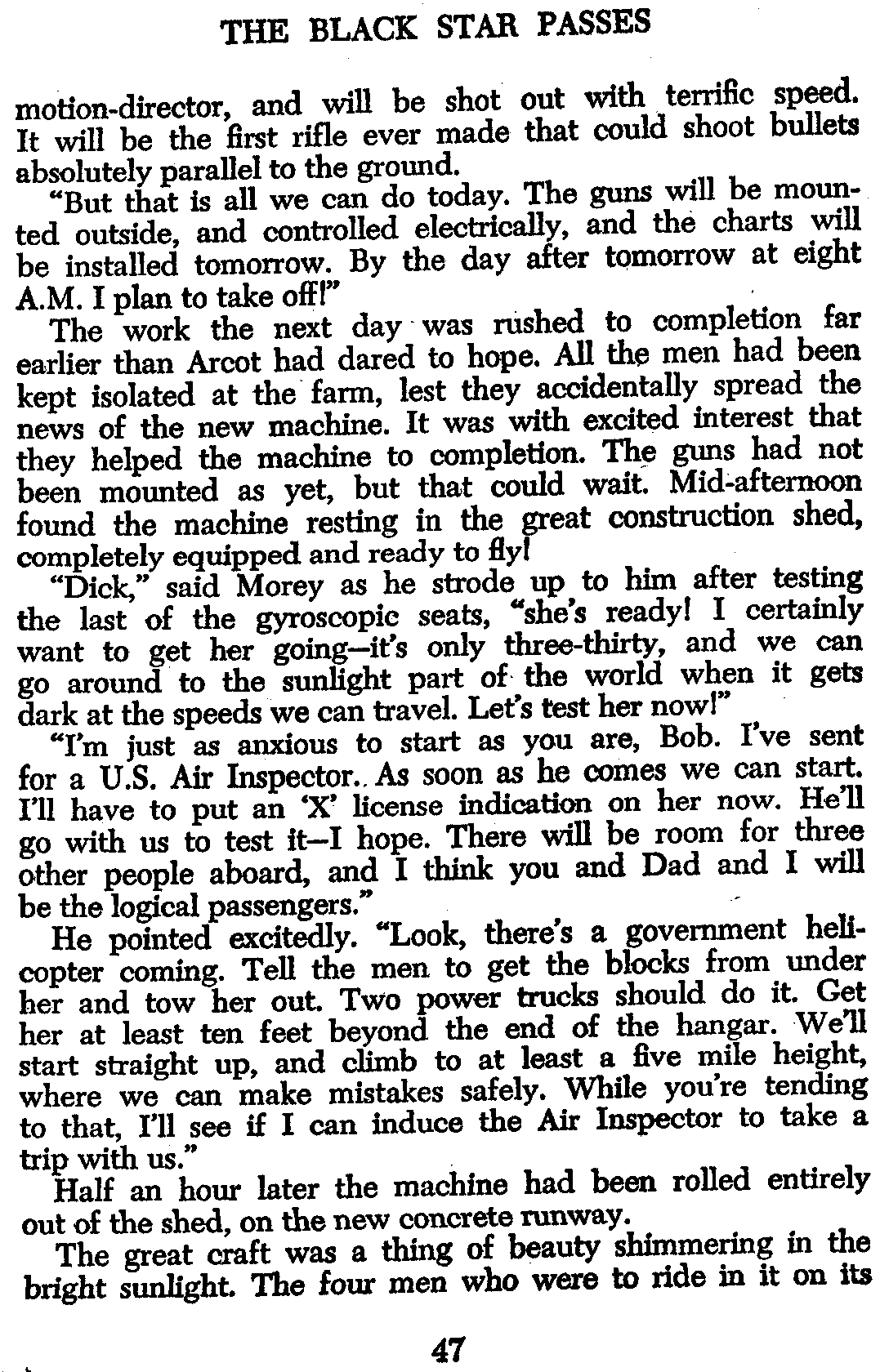 THE BLACK STAR PASSES

motion-director, and will be shot out with terrific speed. It will be the first rifle ever made that could shoot bullets absolutely parallel to the ground.

"But that is all we can do today. The guns will be mounted outside, and controlled electrically, and the charts will be installed tomorrow. By the day after tomorrow at eight A.M. I plan to take off!"

The work the next day was rushed to completion far earlier than Arcot had dared to hope. All the men had been kept isolated at the farm, lest they accidentally spread the news of the new machine. It was with excited interest that they helped the machine to completion. The guns had not been mounted as yet, but that could wait. Mid-afternoon found the machine resting in the great construction shed, completely equipped and ready to fly!

"Dick," said Morey as he strode up to him after testing the last of the gyroscopic seats, "she's ready! I certainly want to get her going—it's only three-thirty, and we can go around to the sunlight part of the world when it gets dark at the speeds we can travel. Let's test her now!"

"I'm just as anxious to start as you are, Bob. I've sent for a U.S. Air Inspector. As soon as he comes we can start. I'll have to put an 'X' license indication on her now. He'll go with us to test it—I hope. There will be room for three other people aboard, and I think you and Dad and I will be the logical passengers."

He pointed excitedly. "Look, there's a government helicopter coming. Tell the men to get the blocks from under her and tow her out. Two power trucks should do it. Get her at least ten feet beyond the end of the hangar. We'll start straight up, and climb to at least a five mile height, where we can make mistakes safely. While you're tending to that, I'll see if I can induce the Air Inspector to take a trip with us."

Half an hour later the machine had been rolled entirely out of the shed, on the new concrete runway.

The great craft was a thing of beauty shimmering in the bright sunlight. The four men who were to ride in it on its

47